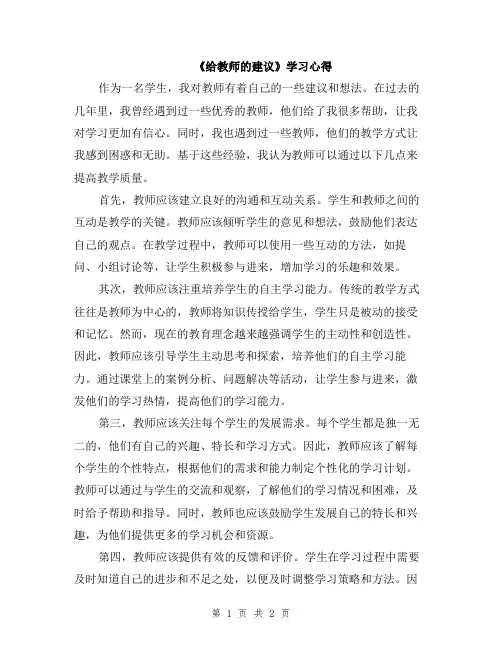 《给教师的建议》学习心得

作为一名学生，我对教师有着自己的一些建议和想法。在过去的几年里，我曾经遇到过一些优秀的教师，他们给了我很多帮助，让我对学习更加有信心。同时，我也遇到过一些教师，他们的教学方式让我感到困惑和无助。基于这些经验，我认为教师可以通过以下几点来提高教学质量。

首先，教师应该建立良好的沟通和互动关系。学生和教师之间的互动是教学的关键。教师应该倾听学生的意见和想法，鼓励他们表达自己的观点。在教学过程中，教师可以使用一些互动的方法，如提问、小组讨论等，让学生积极参与进来，增加学习的乐趣和效果。

其次，教师应该注重培养学生的自主学习能力。传统的教学方式往往是教师为中心的，教师将知识传授给学生，学生只是被动的接受和记忆。然而，现在的教育理念越来越强调学生的主动性和创造性。因此，教师应该引导学生主动思考和探索，培养他们的自主学习能力。通过课堂上的案例分析、问题解决等活动，让学生参与进来，激发他们的学习热情，提高他们的学习能力。

第三，教师应该关注每个学生的发展需求。每个学生都是独一无二的，他们有自己的兴趣、特长和学习方式。因此，教师应该了解每个学生的个性特点，根据他们的需求和能力制定个性化的学习计划。教师可以通过与学生的交流和观察，了解他们的学习情况和困难，及时给予帮助和指导。同时，教师也应该鼓励学生发展自己的特长和兴趣，为他们提供更多的学习机会和资源。

第四，教师应该提供有效的反馈和评价。学生在学习过程中需要及时知道自己的进步和不足之处，以便及时调整学习策略和方法。因

第 1 页 共 2 页